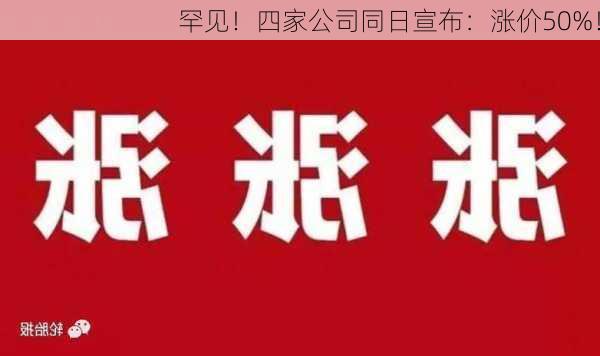 罕见！四家公司同日宣布：涨价50%！

涨 涨 涨

轮胎报